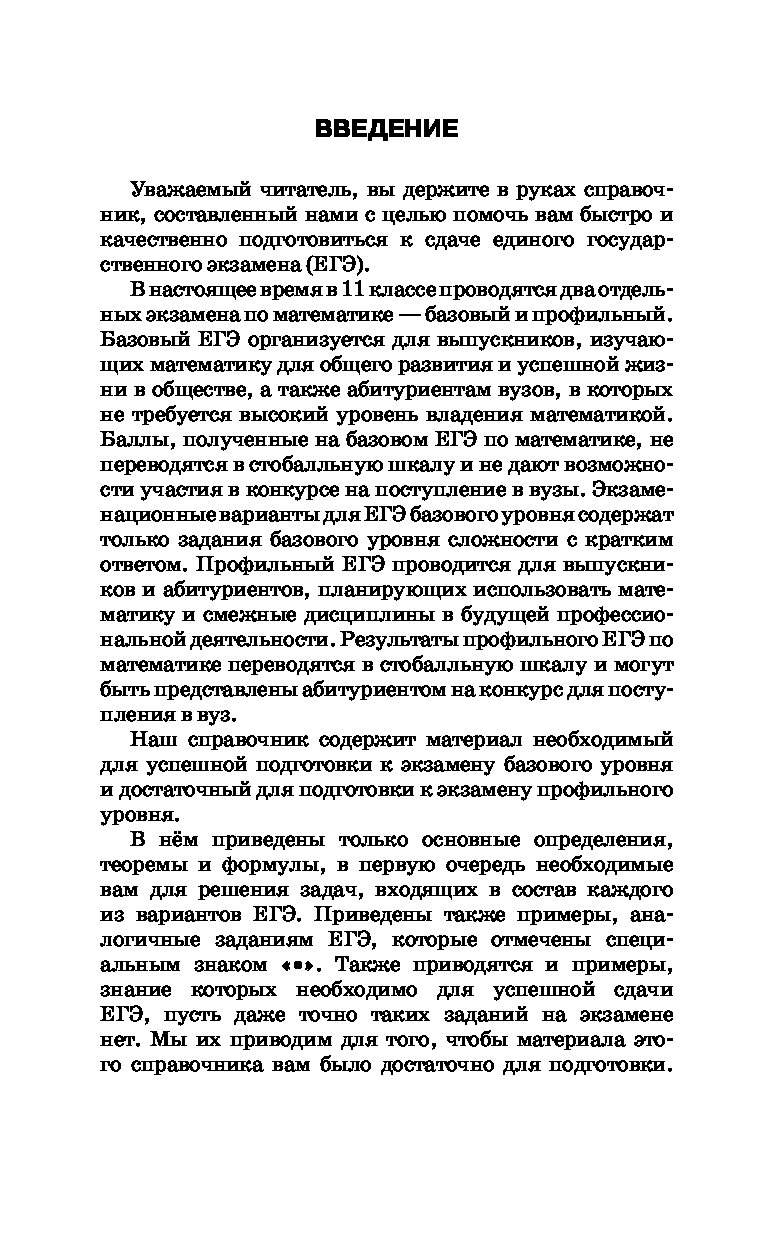 ВВЕДЕНИЕ

Уважаемый читатель, вы держите в руках справочник, составленный нами с целью помочь вам быстро и качественно подготовиться к сдаче единого государственного экзамена (ЕГЭ).

В настоящее время в 11 классе проводятся два отдельных экзамена по математике — базовый и профильный. Базовый ЕГЭ организуется для выпускников, изучающих математику для общего развития и успешной жизни в обществе, а также абитуриентам вузов, в которых не требуется высокий уровень владения математикой. Баллы, полученные на базовом ЕГЭ по математике, не переводятся в стобалльную шкалу и не дают возможности участия в конкурсе на поступление в вузы. Экзаменационные варианты для ЕГЭ базового уровня содержат только задания базового уровня сложности с кратким ответом. Профильный ЕГЭ проводится для выпускников и абитуриентов, планирующих использовать математику и смежные дисциплины в будущей профессиональной деятельности. Результаты профильного ЕГЭ по математике переводятся в стобалльную шкалу и могут быть представлены абитуриентом на конкурс для поступления в вуз.

Наш справочник содержит материал необходимый для успешной подготовки к экзамену базового уровня и достаточный для подготовки к экзамену профильного уровня.

В нём приведены только основные определения, теоремы и формулы, в первую очередь необходимые вам для решения задач, входящих в состав каждого из вариантов ЕГЭ. Приведены также примеры, аналогичные заданиям ЕГЭ, которые отмечены специальным знаком «•». Также приводятся и примеры, знание которых необходимо для успешной сдачи ЕГЭ, пусть даже точно таких заданий на экзамене нет. Мы их приводим для того, чтобы материала этого справочника вам было достаточно для подготовки.